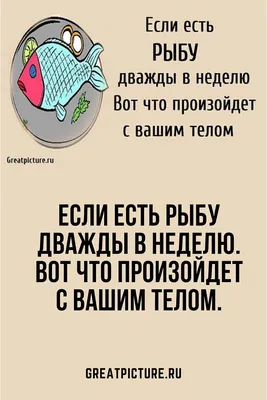 Если есть
РЫБУ
дважды в неделю
Вот что произойдет
с вашим телом

Greatpicture.ru

ЕСЛИ ЕСТЬ РЫБУ ДВАЖДЫ В НЕДЕЛЮ. ВОТ ЧТО ПРОИЗОЙДЕТ С ВАШИМ ТЕЛОМ.

GREATPICTURE.RU